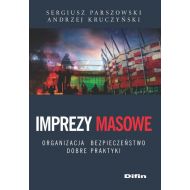 SERGIUSZ PARSZOWSKI
ANDRZEJ KRUCZYŃSKI

IMPREZY MASOWE

ORGANIZACJA BEZPIECZEŃSTWO
DOBRE PRAKTYKI

Difin